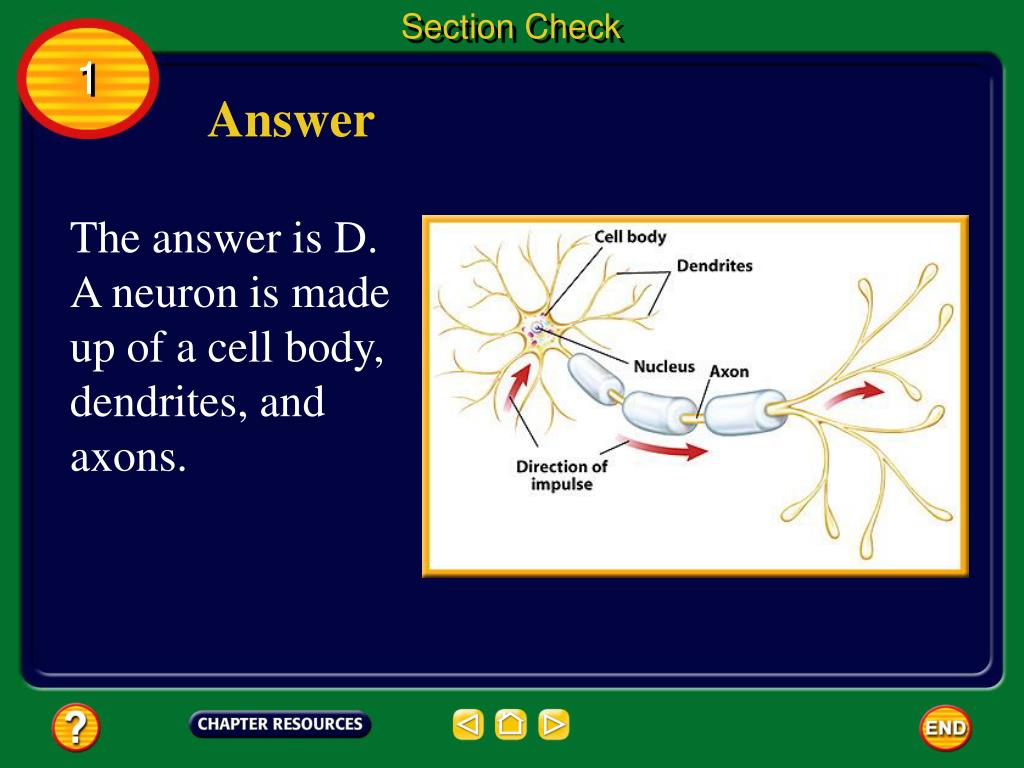 Section Check

1

Answer

The answer is D. A neuron is made up of a cell body, dendrites, and axons.

Cell body
Dendrites
Nucleus
Axon
Direction of impulse

?
CHAPTER RESOURCES
END